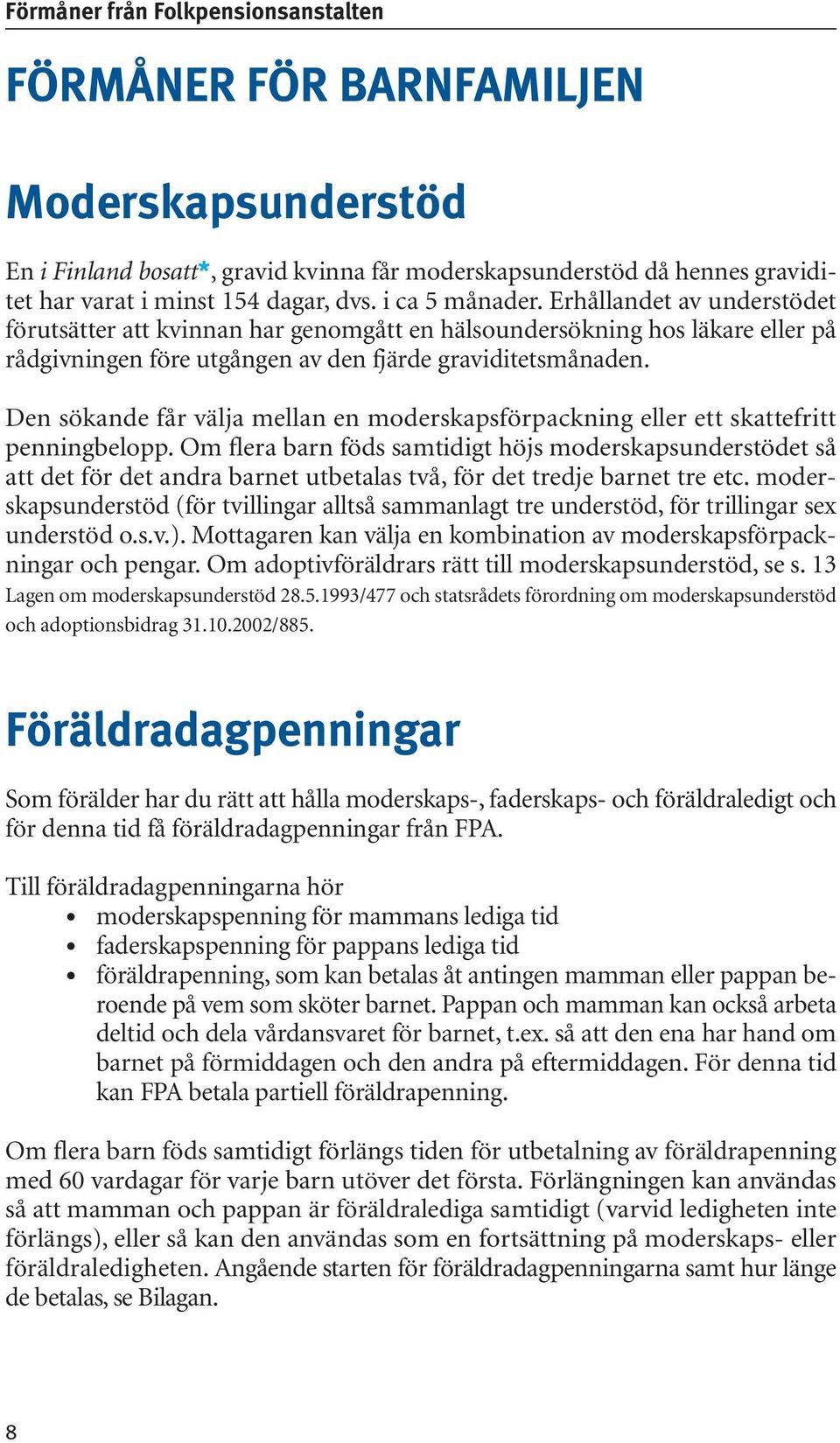 Förmåner från Folkpensionsanstalten

FÖRMÅNER FÖR BARNFAMILJEN

Moderskapsunderstöd

En i Finland bosatt*, gravid kvinna får moderskapsunderstöd då hennes graviditet har varat i minst 154 dagar, dvs. i ca 5 månader. Erhållandet av understödet förutsätter att kvinnan har genomgått en hälsoundersökning hos läkare eller på rådgivningen före utgången av den fjärde graviditetsmånaden.

Den sökande får välja mellan en moderskapsförpackning eller ett skattefritt penningbelopp. Om flera barn föds samtidigt höjs moderskapsunderstödet så att det för det andra barnet utbetalas två, för det tredje barnet tre etc. moderskapsunderstöd (för tvillingar alltså sammanlagt tre understöd, för trillingar sex understöd o.s.v.). Mottagaren kan välja en kombination av moderskapsförpackningar och pengar. Om adoptivföräldrars rätt till moderskapsunderstöd, se s. 13
Lagen om moderskapsunderstöd 28.5.1993/477 och statsrådets förordning om moderskapsunderstöd och adoptionsbidrag 31.10.2002/885.

Föräldradagpenningar

Som förälder har du rätt att hålla moderskaps-, faderskaps- och föräldraledigt och för denna tid få föräldradagpenningar från FPA.

Till föräldradagpenningarna hör
• moderskapspenning för mammans lediga tid
• faderskapspenning för pappans lediga tid
• föräldrapenning, som kan betalas åt antingen mamman eller pappan beroende på vem som sköter barnet. Pappan och mamman kan också arbeta deltid och dela vårdansvaret för barnet, t.ex. så att den ena har hand om barnet på förmiddagen och den andra på eftermiddagen. För denna tid kan FPA betala partiell föräldrapenning.

Om flera barn föds samtidigt förlängs tiden för utbetalning av föräldrapenning med 60 vardagar för varje barn utöver det första. Förlängningen kan användas så att mamman och pappan är föräldralediga samtidigt (varvid ledigheten inte förlängs), eller så kan den användas som en fortsättning på moderskaps- eller föräldraledigheten. Angående starten för föräldradagpenningarna samt hur länge de betalas, se Bilagan.

8